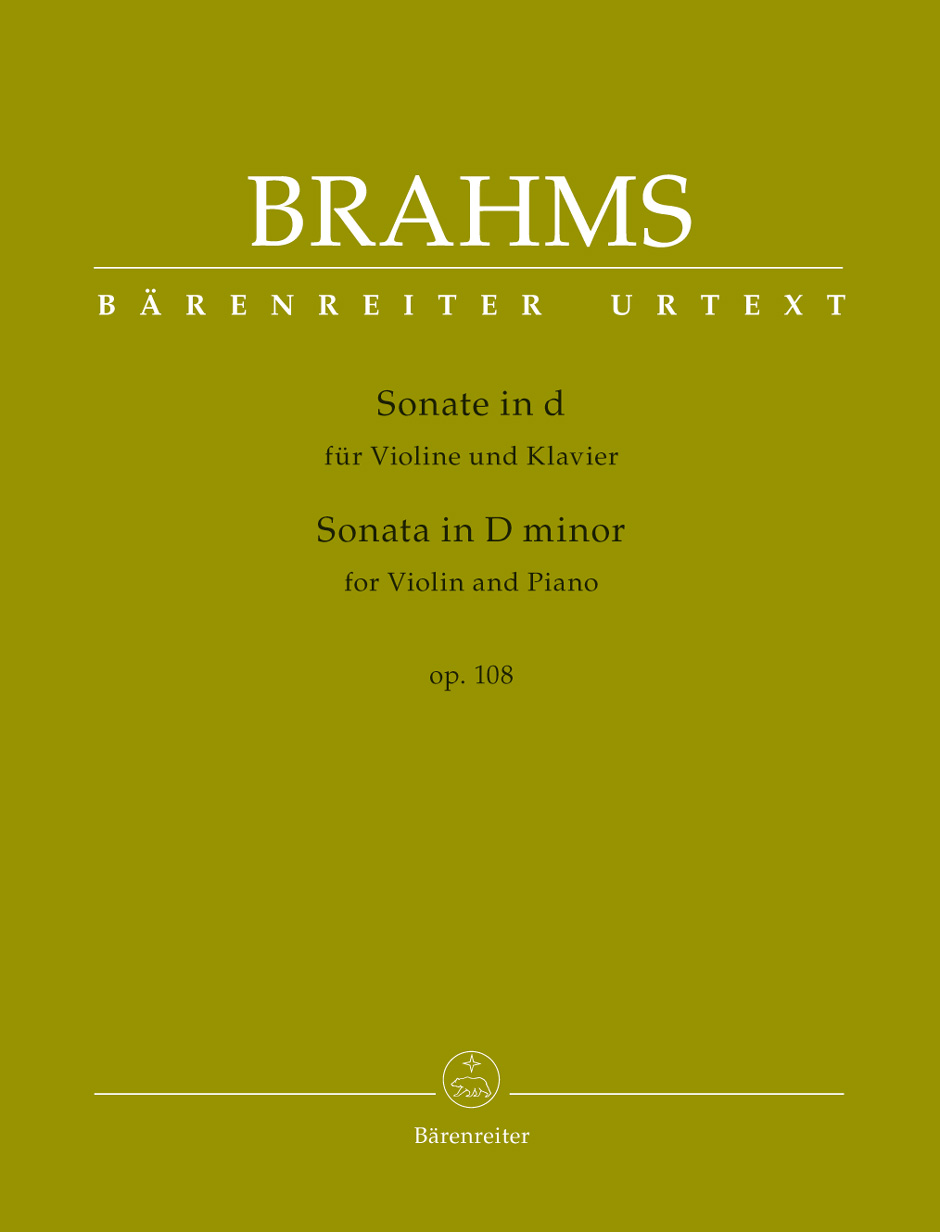 BRAHMS

BÄRENREITER URTEXT

Sonate in d

für Violine und Klavier

Sonata in D minor

for Violin and Piano

op. 108

Bärenreiter